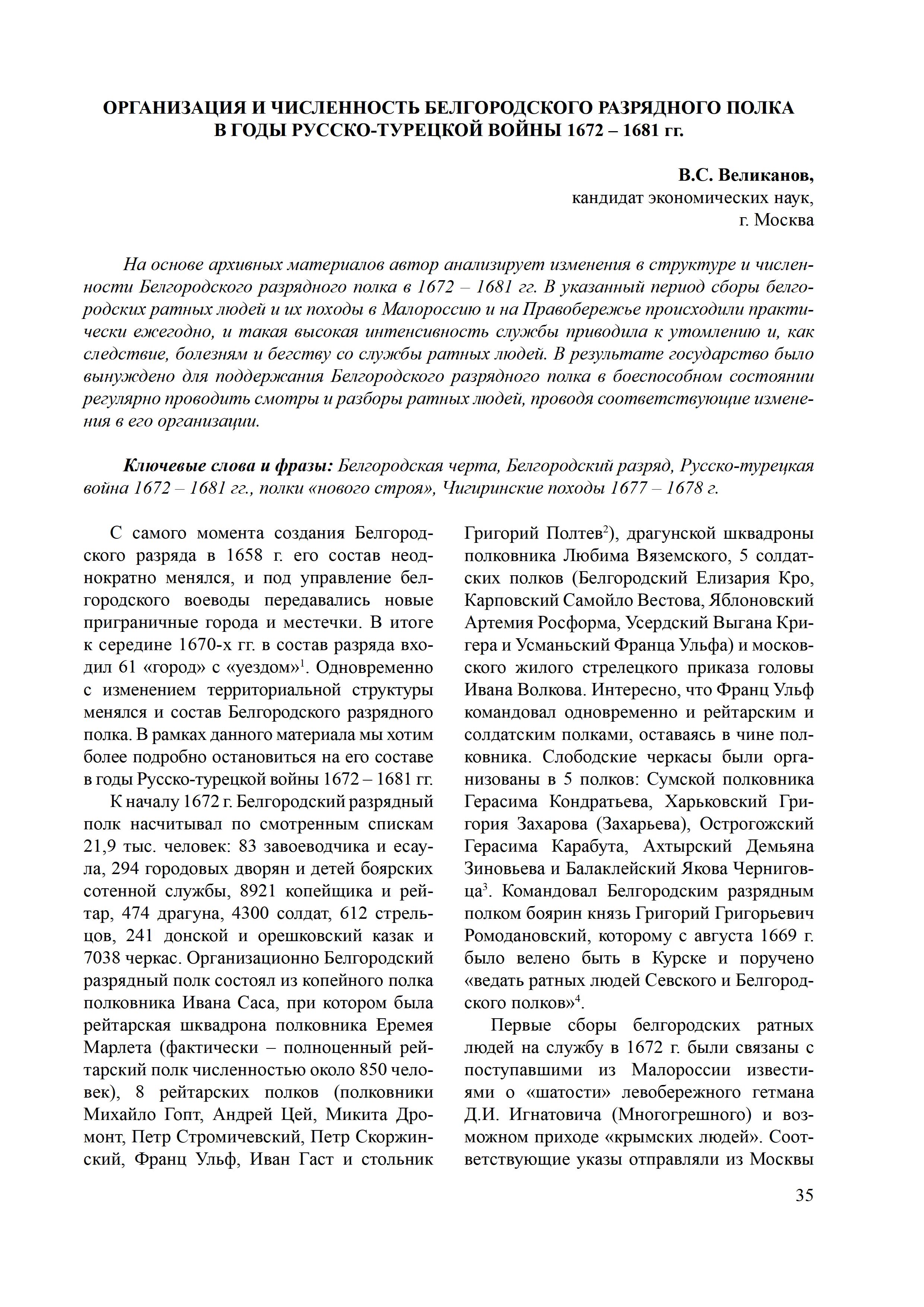 ОРГАНИЗАЦИЯ И ЧИСЛЕННОСТЬ БЕЛГОРОДСКОГО РАЗРЯДНОГО ПОЛКА В ГОДЫ РУССКО-ТУРЕЦКОЙ ВОЙНЫ 1672 – 1681 гг.

В.С. Великанов,
кандидат экономических наук,
г. Москва

На основе архивных материалов автор анализирует изменения в структуре и численности Белгородского разрядного полка в 1672 – 1681 гг. В указанный период сборы белгородских ратных людей и их походы в Малороссию и на Правобережье происходили практически ежегодно, и такая высокая интенсивность службы приводила к утомлению и, как следствие, болезням и бегству со службы ратных людей. В результате государство было вынуждено для поддержания Белгородского разрядного полка в боеспособном состоянии регулярно проводить смотры и разборы ратных людей, проводя соответствующие изменения в его организации.

Ключевые слова и фразы: Белгородская черта, Белгородский разряд, Русско-турецкая война 1672 – 1681 гг., полки «нового строя», Чигиринские походы 1677 – 1678 г.

С самого момента создания Белгородского разряда в 1658 г. его состав неоднократно менялся, и под управление белгородского воеводы передавались новые приграничные города и местечки. В итоге к середине 1670-х гг. в состав разряда входил 61 «город» с «уездом»$^1$. Одновременно с изменением территориальной структуры менялся и состав Белгородского разрядного полка. В рамках данного материала мы хотим более подробно остановиться на его составе в годы Русско-турецкой войны 1672 – 1681 гг.

К началу 1672 г. Белгородский разрядный полк насчитывал по смотренным спискам 21,9 тыс. человек: 83 завоеводчика и есаула, 294 городовых дворян и детей боярских сотенной службы, 8921 копейщика и рейтар, 474 драгуна, 4300 солдат, 612 стрельцов, 241 донской и орешковский казак и 7038 черкас. Организационно Белгородский разрядный полк состоял из копейного полка полковника Ивана Саса, при котором была рейтарская шквадрона полковника Еремея Марлета (фактически – полноценный рейтарский полк численностью около 850 человек), 8 рейтарских полков (полковники Михайло Гопт, Андрей Цей, Микита Дромонт, Петр Стромичевский, Петр Скоржинский, Франц Ульф, Иван Гаст и стольник Григорий Полтев$^2$), драгунской шквадроны полковника Любима Вяземского, 5 солдатских полков (Белгородский Елизария Кро, Карповский Самойло Вестова, Яблоновский Артемия Росформа, Усердский Выгана Кригера и Усманьский Франца Ульфа) и московского жилого стрелецкого приказа головы Ивана Волкова. Интересно, что Франц Ульф командовал одновременно и рейтарским и солдатским полками, оставаясь в чине полковника. Слободские черкасы были организованы в 5 полков: Сумской полковника Герасима Кондратьева, Харьковский Григория Захарова (Захарьева), Острогожский Герасима Карабута, Ахтырский Демьяна Зиновьева и Балаклейский Якова Черниговца$^3$. Командовал Белгородским разрядным полком боярин князь Григорий Григорьевич Ромодановский, которому с августа 1669 г. было велено быть в Курске и поручено «ведать ратных людей Севского и Белгородского полков»$^4$.

Первые сборы белгородских ратных людей на службу в 1672 г. были связаны с поступавшими из Малороссии известиями о «шатости» левобережного гетмана Д.И. Игнатовича (Многогрешного) и возможном приходе «крымских людей». Соответствующие указы отправляли из Москвы

35